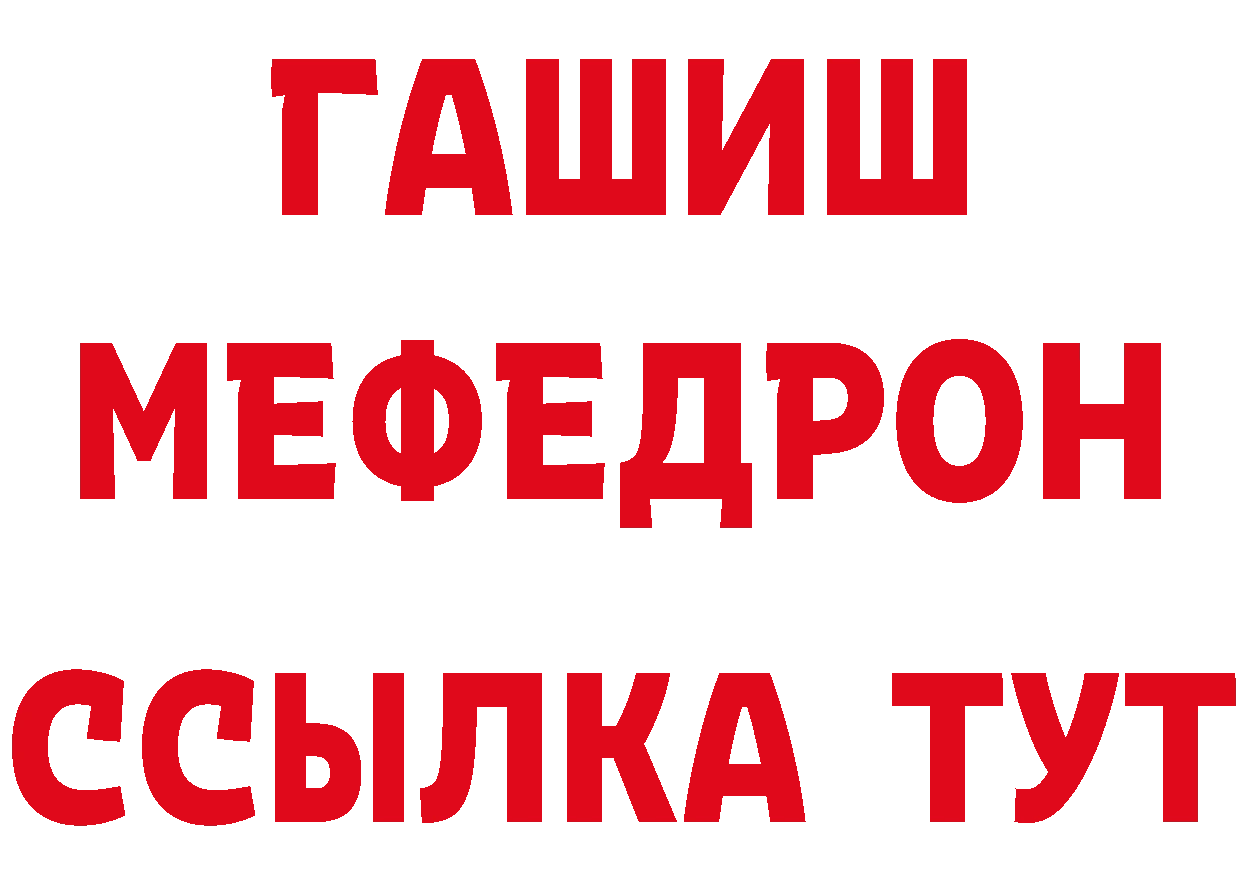 ГАШИШ
МЕФЕДРОН
ССЫЛКА ТУТ